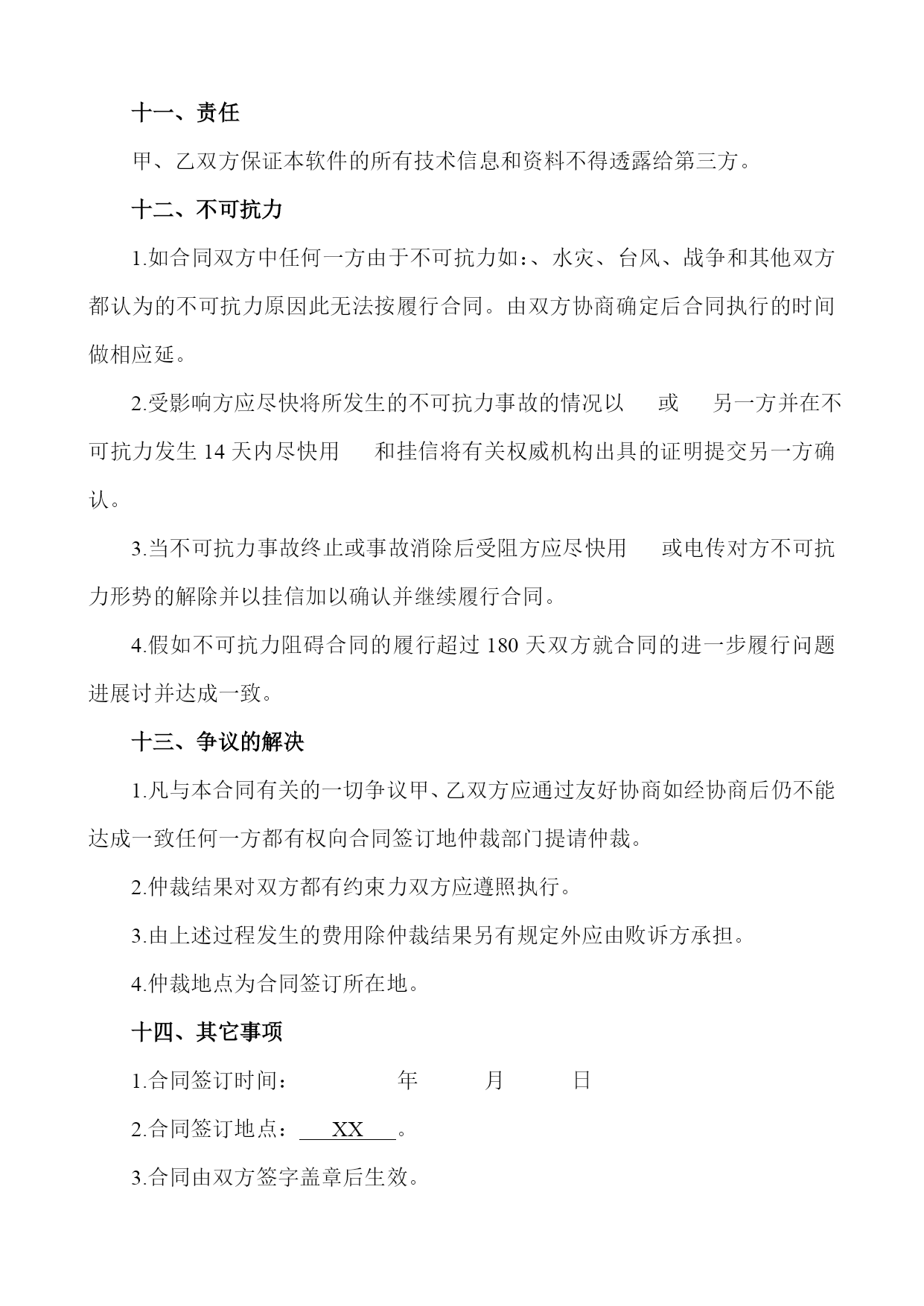 十一、责任

甲、乙双方保证本软件的所有技术信息和资料不得透露给第三方。

十二、不可抗力

1.如合同双方中任何一方由于不可抗力如:、水灾、台风、战争和其他双方都认为的不可抗力原因此无法按履行合同。由双方协商确定后合同执行的时间做相应延。

2.受影响方应尽快将所发生的不可抗力事故的情况以 或 另一方并在不可抗力发生 14 天内尽快用 和挂信将有关权威机构出具的证明提交另一方确认。

3.当不可抗力事故终止或事故消除后受阻方应尽快用 或电传对方不可抗力形势的解除并以挂信加以确认并继续履行合同。

4.假如不可抗力阻碍合同的履行超过 180 天双方就合同的进一步履行问题进展讨并达成一致。

十三、争议的解决

1.凡与本合同有关的一切争议甲、乙双方应通过友好协商如经协商后仍不能达成一致任何一方都有权向合同签订地仲裁部门提请仲裁。

2.仲裁结果对双方都有约束力双方应遵照执行。

3.由上述过程发生的费用除仲裁结果另有规定外应由败诉方承担。

4.仲裁地点为合同签订所在地。

十四、其它事项

1.合同签订时间: 年 月 日

2.合同签订地点: XX 。

3.合同由双方签字盖章后生效。